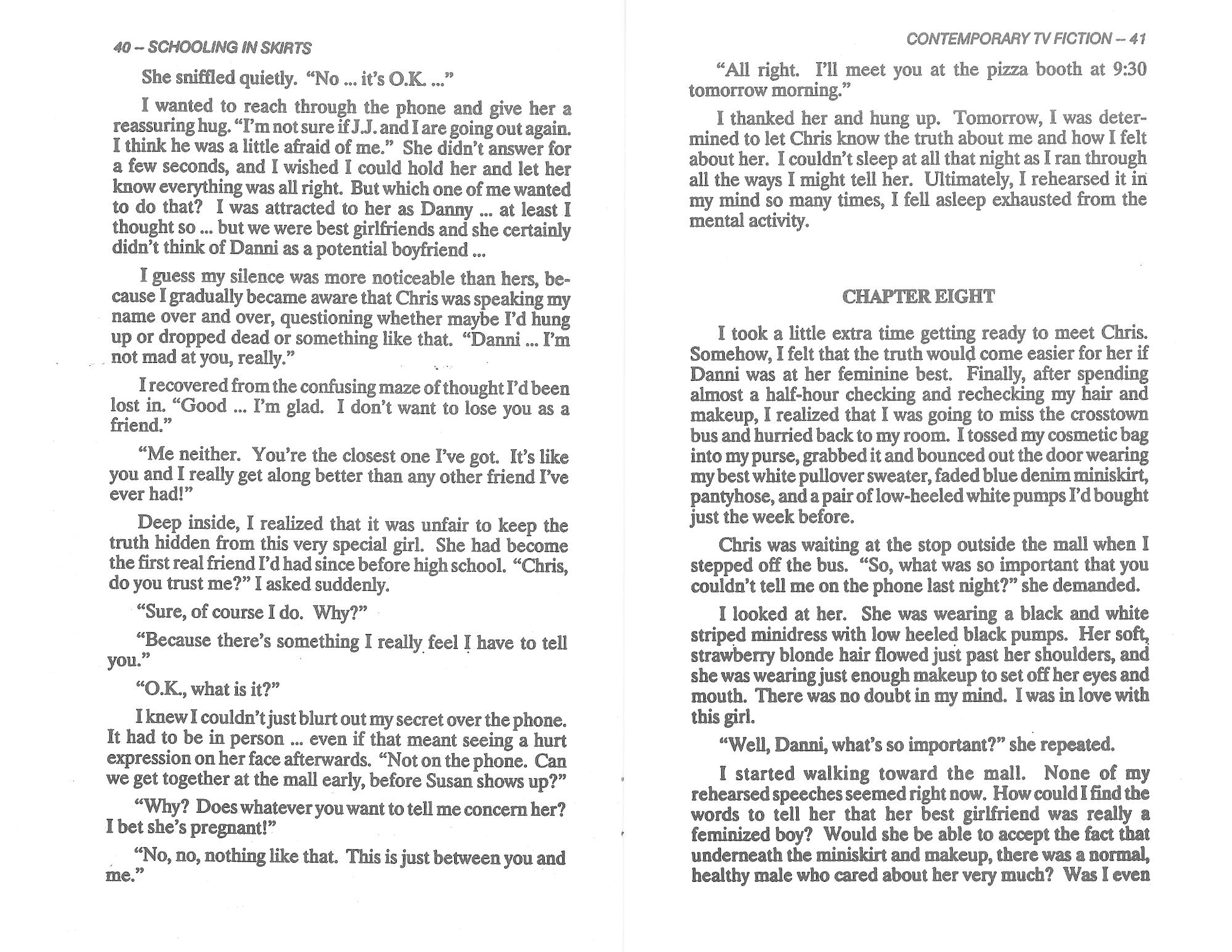 40 – SCHOOLING IN SKIRTS

She sniffled quietly. "No ... it's O.K. ..."

I wanted to reach through the phone and give her a reassuring hug. "I'm not sure if J.J. and I are going out again. I think he was a little afraid of me." She didn't answer for a few seconds, and I wished I could hold her and let her know everything was all right. But which one of me wanted to do that? I was attracted to her as Danny ... at least I thought so ... but we were best girlfriends and she certainly didn't think of Danni as a potential boyfriend ...

I guess my silence was more noticeable than hers, because I gradually became aware that Chris was speaking my name over and over, questioning whether maybe I'd hung up or dropped dead or something like that. "Danni ... I'm not mad at you, really."

I recovered from the confusing maze of thought I'd been lost in. "Good ... I'm glad. I don't want to lose you as a friend."

"Me neither. You're the closest one I've got. It's like you and I really get along better than any other friend I've ever had!"

Deep inside, I realized that it was unfair to keep the truth hidden from this very special girl. She had become the first real friend I'd had since before high school. "Chris, do you trust me?" I asked suddenly.

"Sure, of course I do. Why?"

"Because there's something I really feel I have to tell you."

"O.K., what is it?"

I knew I couldn't just blurt out my secret over the phone. It had to be in person ... even if that meant seeing a hurt expression on her face afterwards. "Not on the phone. Can we get together at the mall early, before Susan shows up?"

"Why? Does whatever you want to tell me concern her? I bet she's pregnant!"

"No, no, nothing like that. This is just between you and me."

CONTEMPORARY TV FICTION – 41

"All right. I'll meet you at the pizza booth at 9:30 tomorrow morning."

I thanked her and hung up. Tomorrow, I was determined to let Chris know the truth about me and how I felt about her. I couldn't sleep at all that night as I ran through all the ways I might tell her. Ultimately, I rehearsed it in my mind so many times, I fell asleep exhausted from the mental activity.

CHAPTER EIGHT

I took a little extra time getting ready to meet Chris. Somehow, I felt that the truth would come easier for her if Danni was at her feminine best. Finally, after spending almost a half-hour checking and rechecking my hair and makeup, I realized that I was going to miss the crosstown bus and hurried back to my room. I tossed my cosmetic bag into my purse, grabbed it and bounced out the door wearing my best white pullover sweater, faded blue denim miniskirt, pantyhose, and a pair of low-heeled white pumps I'd bought just the week before.

Chris was waiting at the stop outside the mall when I stepped off the bus. "So, what was so important that you couldn't tell me on the phone last night?" she demanded.

I looked at her. She was wearing a black and white striped minidress with low heeled black pumps. Her soft, strawberry blonde hair flowed just past her shoulders, and she was wearing just enough makeup to set off her eyes and mouth. There was no doubt in my mind. I was in love with this girl.

"Well, Danni, what's so important?" she repeated.

I started walking toward the mall. None of my rehearsed speeches seemed right now. How could I find the words to tell her that her best girlfriend was really a feminized boy? Would she be able to accept the fact that underneath the miniskirt and makeup, there was a normal, healthy male who cared about her very much? Was I even